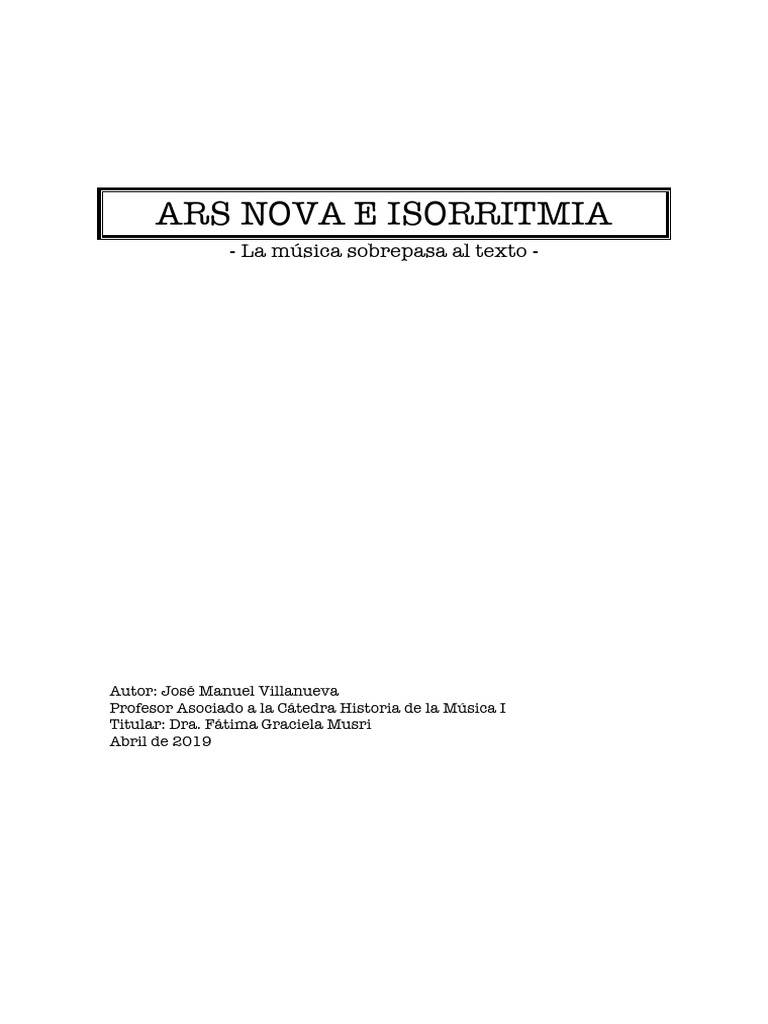 ARS NOVA E ISORRITMIA

- La música sobrepasa al texto -

Autor: José Manuel Villanueva
Profesor Asociado a la Cátedra Historia de la Música I
Titular: Dra. Fátima Graciela Musri
Abril de 2019